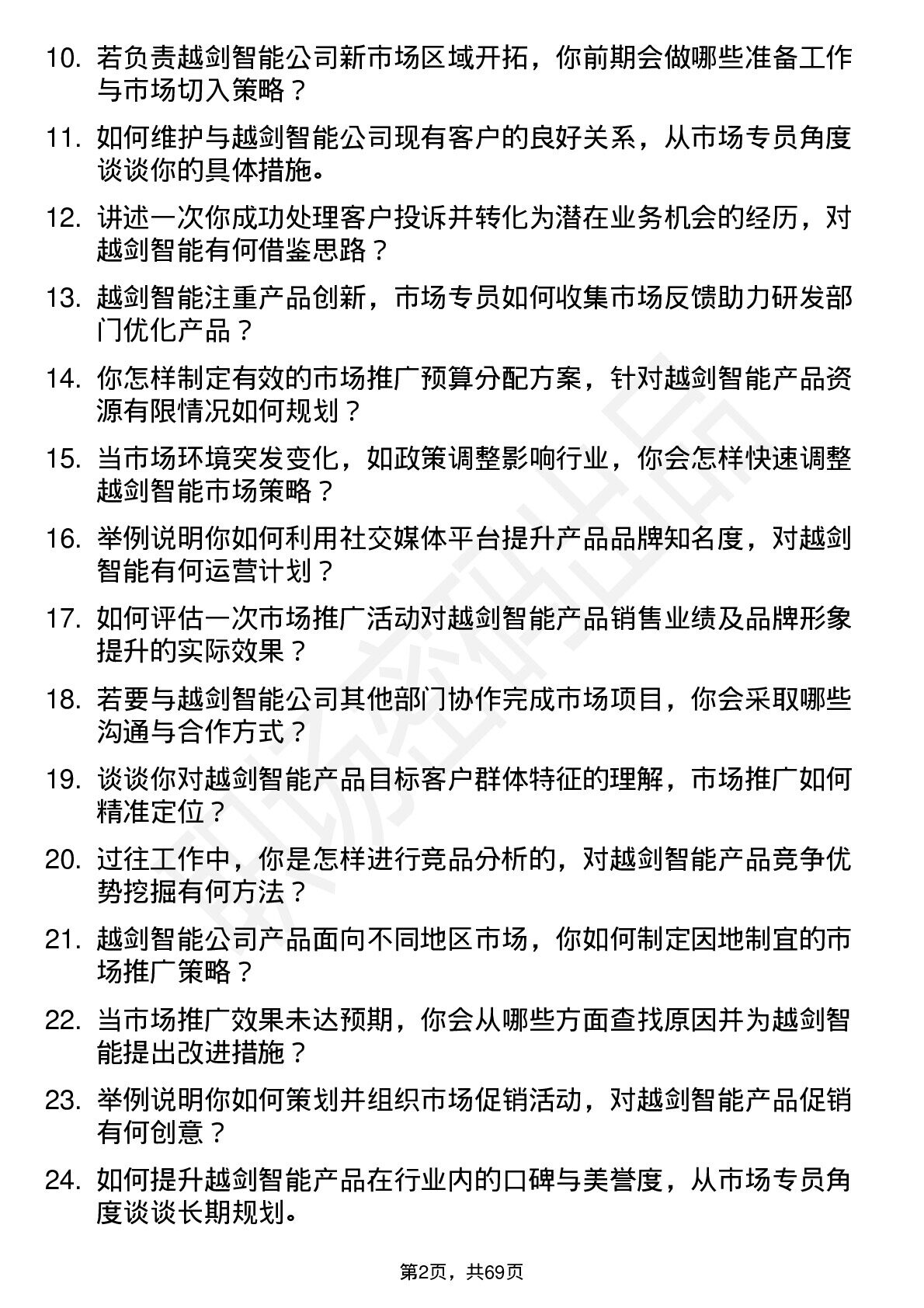 10. 若负责越剑智能公司新市场区域开拓，你前期会做哪些准备工作与市场切入策略？

11. 如何维护与越剑智能公司现有客户的良好关系，从市场专员角度谈谈你的具体措施。

12. 讲述一次你成功处理客户投诉并转化为潜在业务机会的经历，对越剑智能有何借鉴思路？

13. 越剑智能注重产品创新，市场专员如何收集市场反馈助力研发部门优化产品？

14. 你怎样制定有效的市场推广预算分配方案，针对越剑智能产品资源有限情况如何规划？

15. 当市场环境突发变化，如政策调整影响行业，你会怎样快速调整越剑智能市场策略？

16. 举例说明你如何利用社交媒体平台提升产品品牌知名度，对越剑智能有何运营计划？

17. 如何评估一次市场推广活动对越剑智能产品销售业绩及品牌形象提升的实际效果？

18. 若要与越剑智能公司其他部门协作完成市场项目，你会采取哪些沟通与合作方式？

19. 谈谈你对越剑智能产品目标客户群体特征的理解，市场推广如何精准定位？

20. 过往工作中，你是怎样进行竞品分析的，对越剑智能产品竞争优势挖掘有何方法？

21. 越剑智能公司产品面向不同地区市场，你如何制定因地制宜的市场推广策略？

22. 当市场推广效果未达预期，你会从哪些方面查找原因并为越剑智能提出改进措施？

23. 举例说明你如何策划并组织市场促销活动，对越剑智能产品促销有何创意？

24. 如何提升越剑智能产品在行业内的口碑与美誉度，从市场专员角度谈谈长期规划。

第2页，共69页